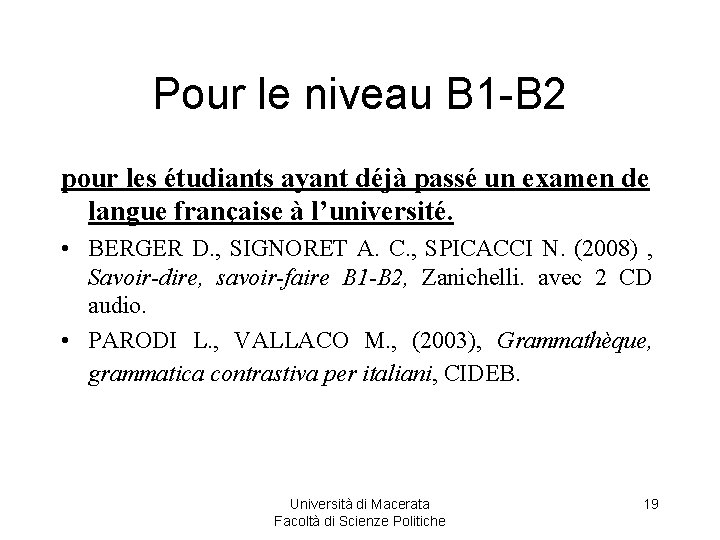 Pour le niveau B1-B2

pour les étudiants ayant déjà passé un examen de langue française à l'université.

• BERGER D., SIGNORET A. C., SPICACCI N. (2008) , Savoir-dire, savoir-faire B1-B2, Zanichelli. avec 2 CD audio.

• PARODI L., VALLACO M., (2003), Grammathèque, grammatica contrastiva per italiani, CIDEB.

Università di Macerata
Facoltà di Scienze Politiche

19